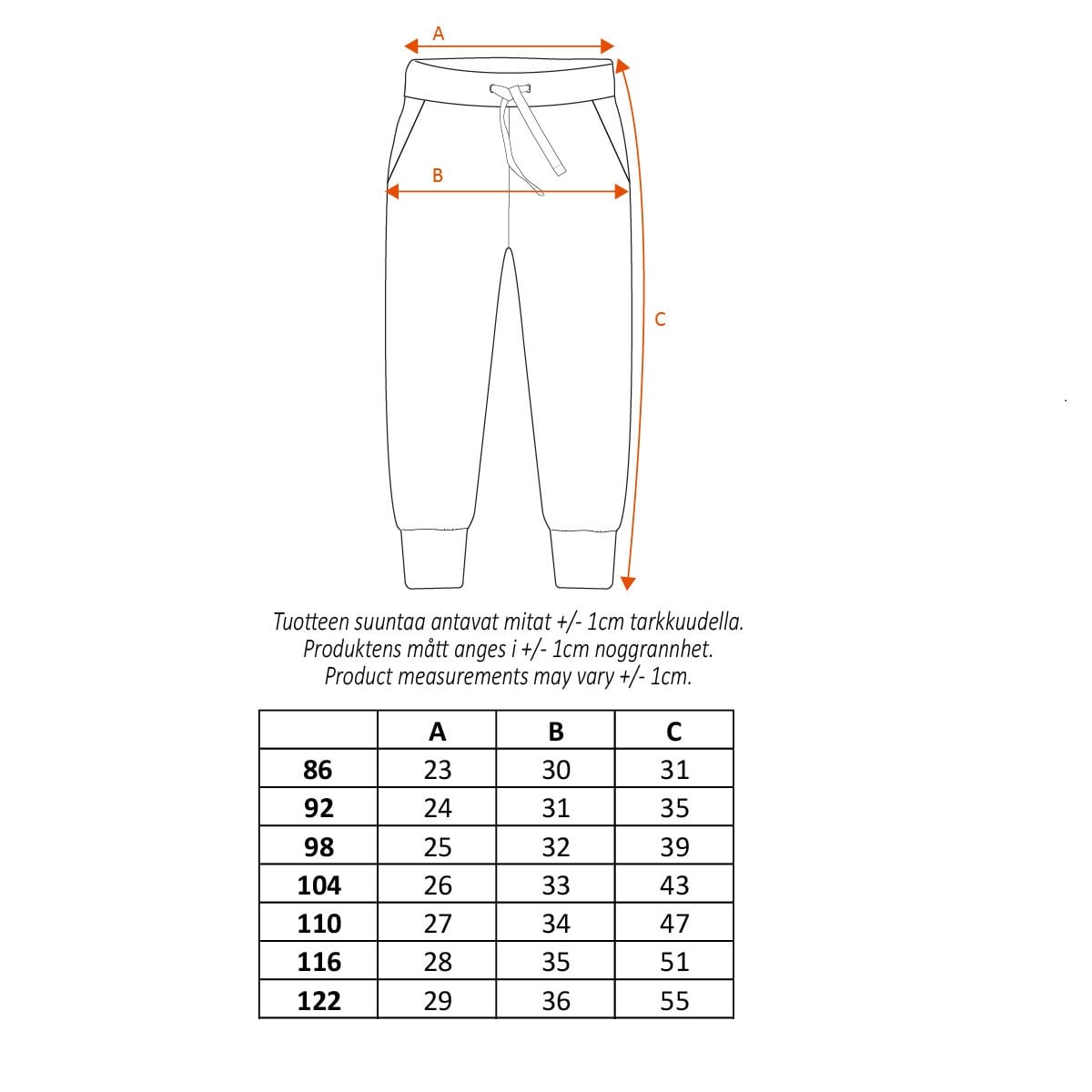 A

B

C

Tuotteen suuntaa antavat mitat +/- 1cm tarkkuudella.
Produktens mått anges i +/- 1cm noggrannhet.
Product measurements may vary +/- 1cm.

| | A | B | C |
|---|---|---|---|
| 86 | 23 | 30 | 31 |
| 92 | 24 | 31 | 35 |
| 98 | 25 | 32 | 39 |
| 104 | 26 | 33 | 43 |
| 110 | 27 | 34 | 47 |
| 116 | 28 | 35 | 51 |
| 122 | 29 | 36 | 55 |